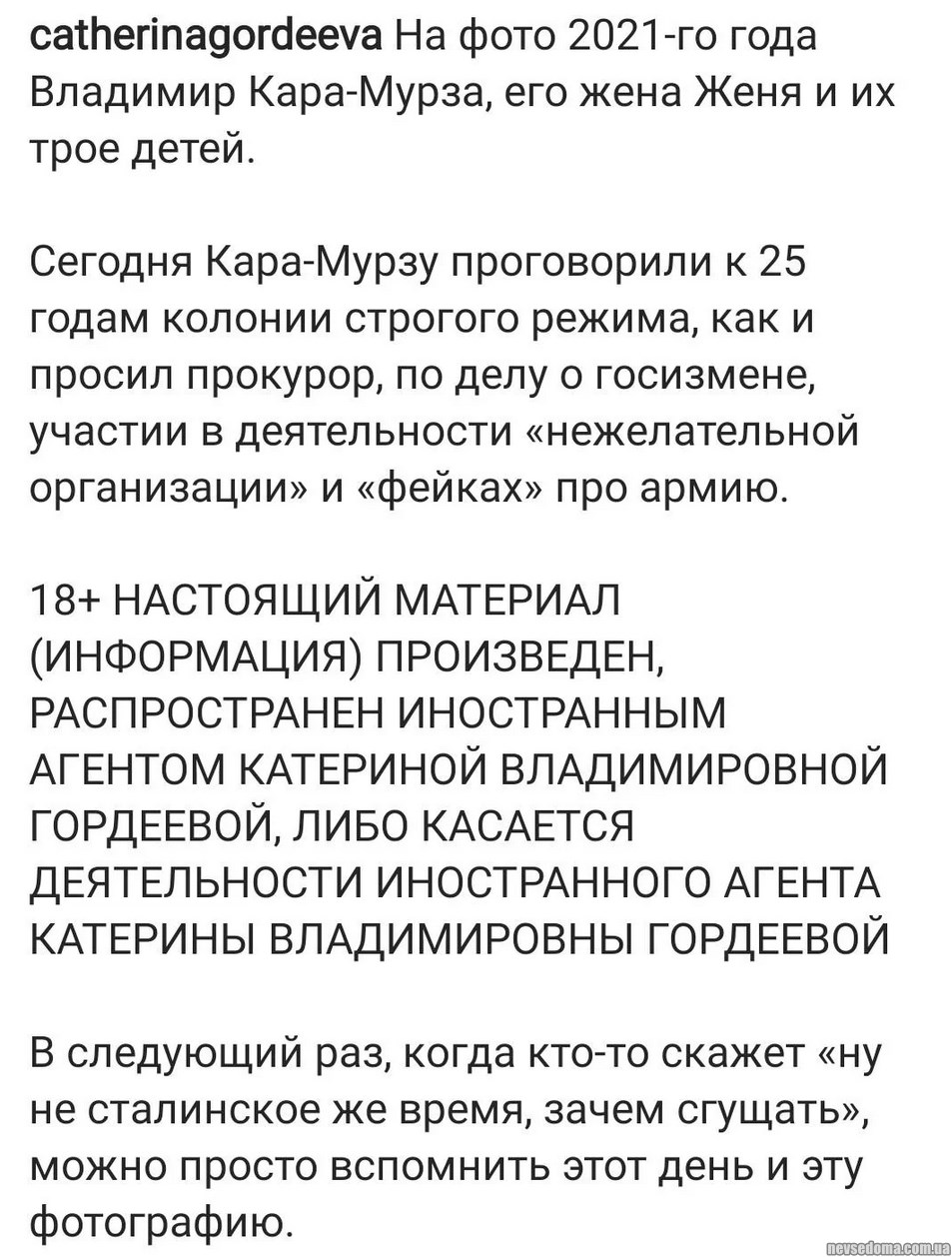 catherinagordeeva На фото 2021-го года Владимир Кара-Мурза, его жена Женя и их трое детей.

Сегодня Кара-Мурзу проговорили к 25 годам колонии строгого режима, как и просил прокурор, по делу о госизмене, участии в деятельности «нежелательной организации» и «фейках» про армию.

18+ НАСТОЯЩИЙ МАТЕРИАЛ (ИНФОРМАЦИЯ) ПРОИЗВЕДЕН, РАСПРОСТРАНЕН ИНОСТРАННЫМ АГЕНТОМ КАТЕРИНОЙ ВЛАДИМИРОВНОЙ ГОРДЕЕВОЙ, ЛИБО КАСАЕТСЯ ДЕЯТЕЛЬНОСТИ ИНОСТРАННОГО АГЕНТА КАТЕРИНЫ ВЛАДИМИРОВНЫ ГОРДЕЕВОЙ

В следующий раз, когда кто-то скажет «ну не сталинское же время, зачем сгущать», можно просто вспомнить этот день и эту фотографию.

nevsedoma.com.ua